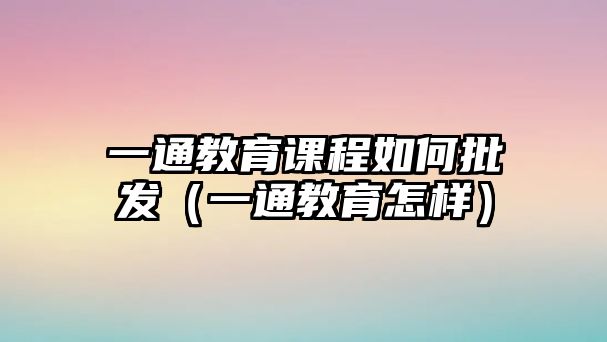 一通教育课程如何批发（一通教育怎样）